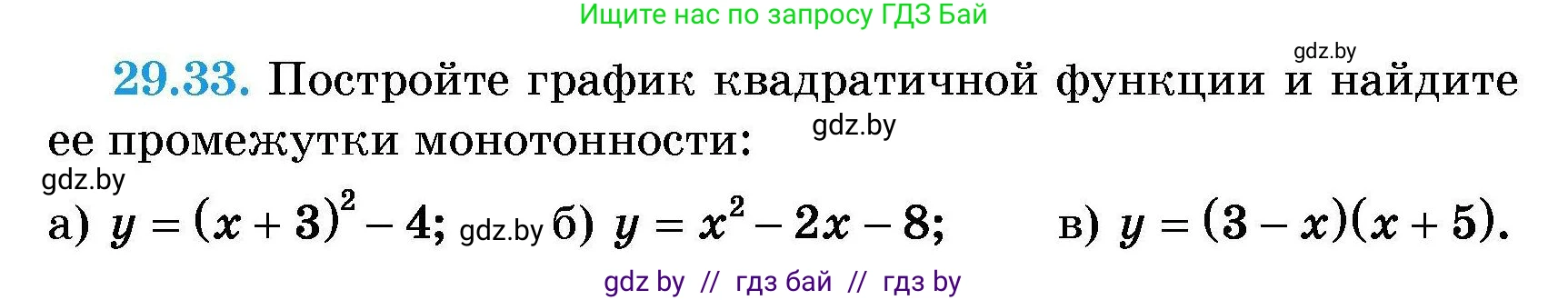 Ищите нас по запросу ГДЗ Бай

gdz.by

29.33. Постройте график квадратичной функции и найдите ее промежутки монотонности:

gdz.by

gdz.by

а) $y = (x + 3)^2 - 4$; gdz.by б) $y = x^2 - 2x - 8$; в) $y = (3 - x)(x + 5)$.

gdz by // гдз бай // гдз by